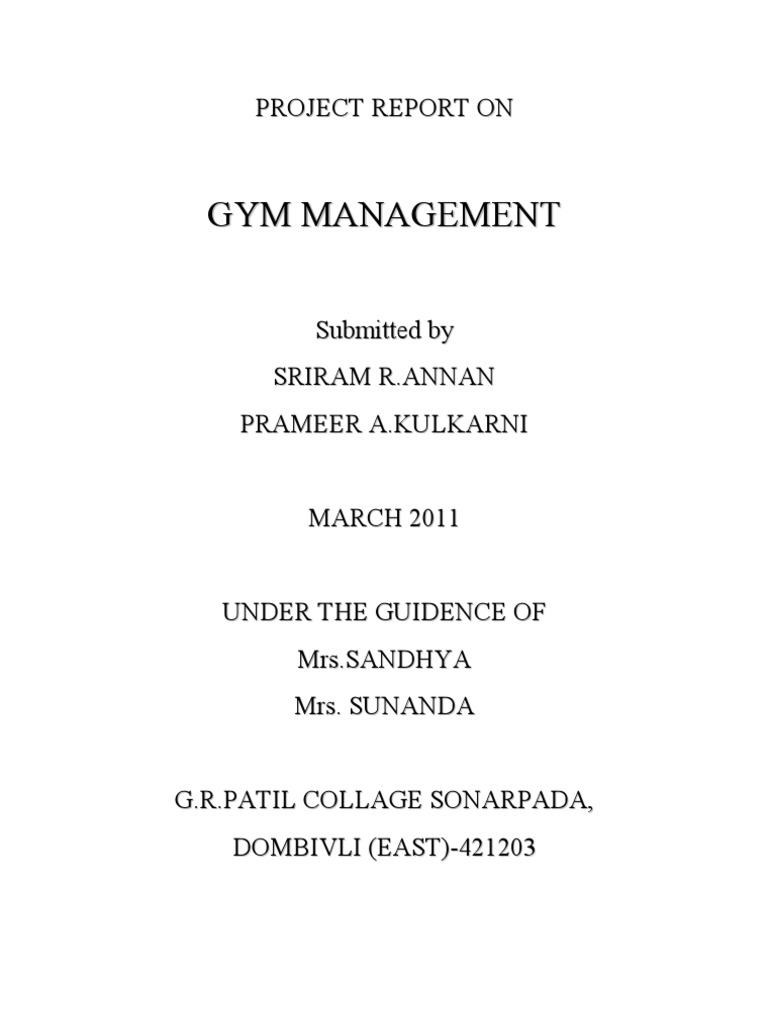 PROJECT REPORT ON

GYM MANAGEMENT

Submitted by

SRIRAM R.ANNAN

PRAMEER A.KULKARNI

MARCH 2011

UNDER THE GUIDENCE OF

Mrs.SANDHYA

Mrs. SUNANDA

G.R.PATIL COLLAGE SONARPADA,

DOMBIVLI (EAST)-421203